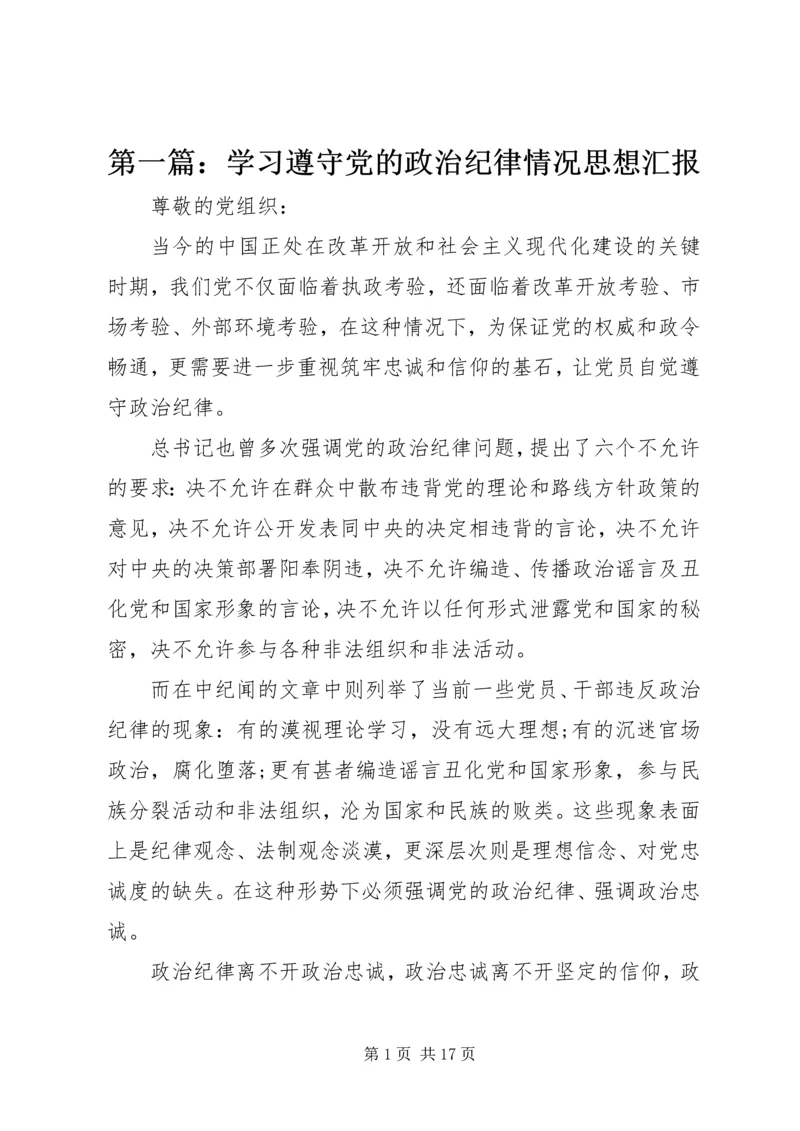 第一篇：学习遵守党的政治纪律情况思想汇报

尊敬的党组织：

当今的中国正处在改革开放和社会主义现代化建设的关键时期，我们党不仅面临着执政考验，还面临着改革开放考验、市场考验、外部环境考验，在这种情况下，为保证党的权威和政令畅通，更需要进一步重视筑牢忠诚和信仰的基石，让党员自觉遵守政治纪律。

总书记也曾多次强调党的政治纪律问题，提出了六个不允许的要求：决不允许在群众中散布违背党的理论和路线方针政策的意见，决不允许公开发表同中央的决定相违背的言论，决不允许对中央的决策部署阳奉阴违，决不允许编造、传播政治谣言及丑化党和国家形象的言论，决不允许以任何形式泄露党和国家的秘密，决不允许参与各种非法组织和非法活动。

而在中纪闻的文章中则列举了当前一些党员、干部违反政治纪律的现象：有的漠视理论学习，没有远大理想；有的沉迷官场政治，腐化堕落；更有甚者编造谣言丑化党和国家形象，参与民族分裂活动和非法组织，沦为国家和民族的败类。这些现象表面上是纪律观念、法制观念淡漠，更深层次则是理想信念、对党忠诚度的缺失。在这种形势下必须强调党的政治纪律、强调政治忠诚。

政治纪律离不开政治忠诚，政治忠诚离不开坚定的信仰，政

第 1 页 共 17 页